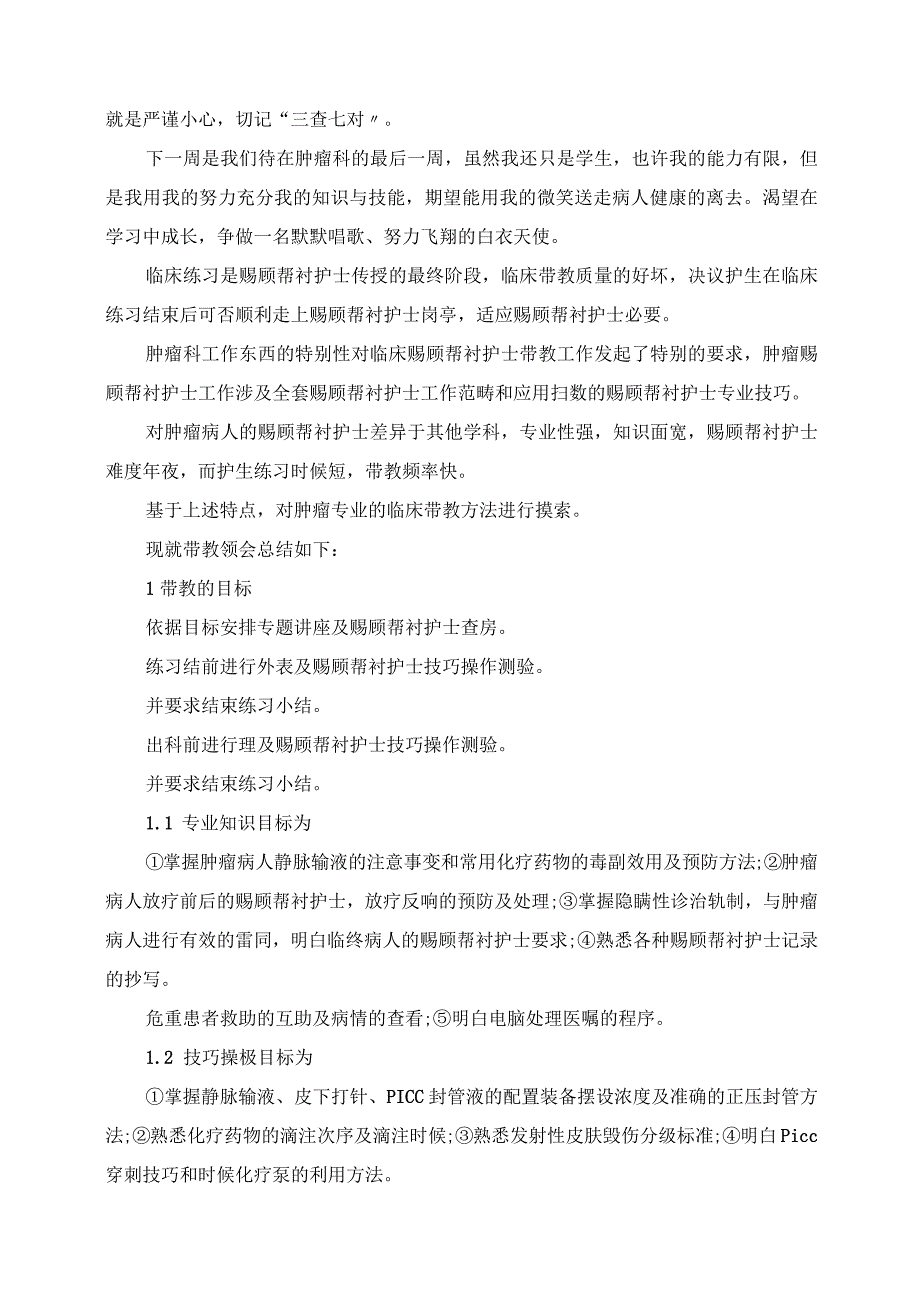 就是严谨小心，切记“三查七对〃。

下一周是我们待在肿瘤科的最后一周，虽然我还只是学生，也许我的能力有限，但是我用我的努力充分我的知识与技能，期望能用我的微笑送走病人健康的离去。渴望在学习中成长，争做一名默默唱歌、努力飞翔的白衣天使。

临床练习是赐顾帮衬护士传授的最终阶段，临床带教质量的好坏，决议护生在临床练习结束后可否顺利走上赐顾帮衬护士岗亭，适应赐顾帮衬护士必要。

肿瘤科工作东西的特别性对临床赐顾帮衬护士带教工作发起了特别的要求，肿瘤赐顾帮衬护士工作涉及全套赐顾帮衬护士工作范畴和应用扫数的赐顾帮衬护士专业技巧。

对肿瘤病人的赐顾帮衬护士差异于其他学科，专业性强，知识面宽，赐顾帮衬护士难度年夜，而护生练习时候短，带教频率快。

基于上述特点，对肿瘤专业的临床带教方法进行摸索。

现就带教领会总结如下：

1 带教的目标

依据目标安排专题讲座及赐顾帮衬护士查房。

练习结前进行外表及赐顾帮衬护士技巧操作测验。

并要求结束练习小结。

出科前进行理及赐顾帮衬护士技巧操作测验。

并要求结束练习小结。

1.1 专业知识目标为

①掌握肿瘤病人静脉输液的注意事变和常用化疗药物的毒副效用及预防方法;②肿瘤病人放疗前后的赐顾帮衬护士，放疗反响的预防及处理;③掌握隐瞒性诊治轨制，与肿瘤病人进行有效的雷同，明白临终病人的赐顾帮衬护士要求;④熟悉各种赐顾帮衬护士记录的抄写。

危重患者救助的互助及病情的查看;⑤明白电脑处理医嘱的程序。

1.2 技巧操极目标为

①掌握静脉输液、皮下打针、PICC 封管液的配置装备摆设浓度及准确的正压封管方法;②熟悉化疗药物的滴注次序及滴注时候;③熟悉发射性皮肤毁伤分级标准;④明白 Picc 穿刺技巧和时候化疗泵的利用方法。